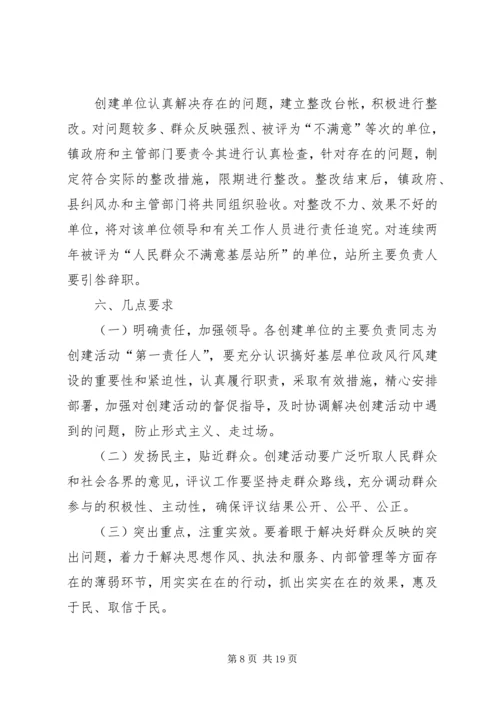 创建单位认真解决存在的问题，建立整改台帐，积极进行整改。对问题较多、群众反映强烈、被评为“不满意”等次的单位，镇政府和主管部门要责令其进行认真检查，针对存在的问题，制定符合实际的整改措施，限期进行整改。整改结束后，镇政府、县纠风办和主管部门将共同组织验收。对整改不力、效果不好的单位，将对该单位领导和有关工作人员进行责任追究。对连续两年被评为“人民群众不满意基层站所”的单位，站所主要负责人要引咎辞职。

六、几点要求

（一）明确责任，加强领导。各创建单位的主要负责同志为创建活动“第一责任人”，要充分认识搞好基层单位政风行风建设的重要性和紧迫性，认真履行职责，采取有效措施，精心安排部署，加强对创建活动的督促指导，及时协调解决创建活动中遇到的问题，防止形式主义、走过场。

（二）发扬民主，贴近群众。创建活动要广泛听取人民群众和社会各界的意见，评议工作要坚持走群众路线，充分调动群众参与的积极性、主动性，确保评议结果公开、公平、公正。

（三）突出重点，注重实效。要着眼于解决好群众反映的突出问题，着力于解决思想作风、执法和服务、内部管理等方面存在的薄弱环节，用实实在在的行动，抓出实实在在的效果，惠及于民、取信于民。

第 8 页 共 19 页